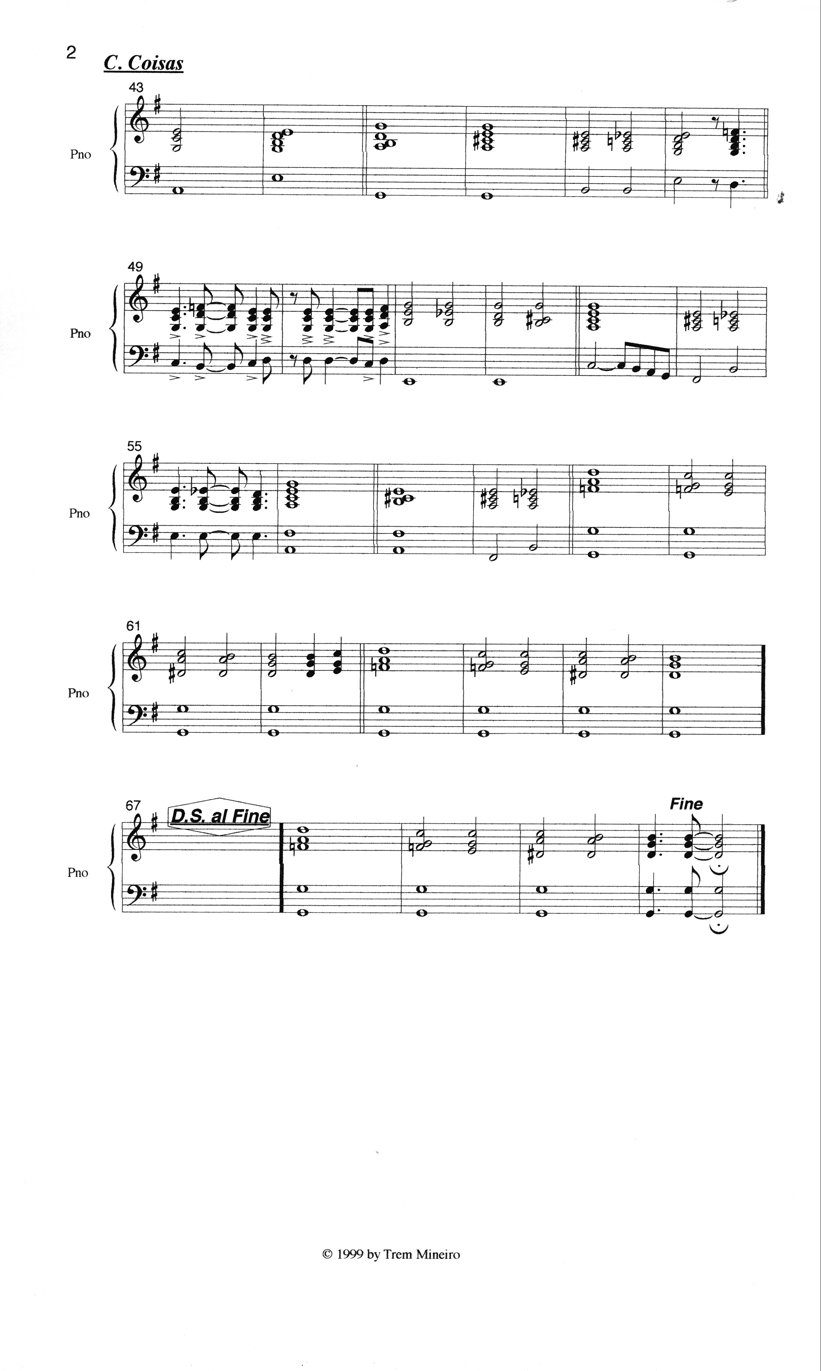 2 C. Coisas

43

Pno

49

Pno

55

Pno

61

Pno

67 D.S. al Fine

Fine

Pno

© 1999 by Trem Mineiro